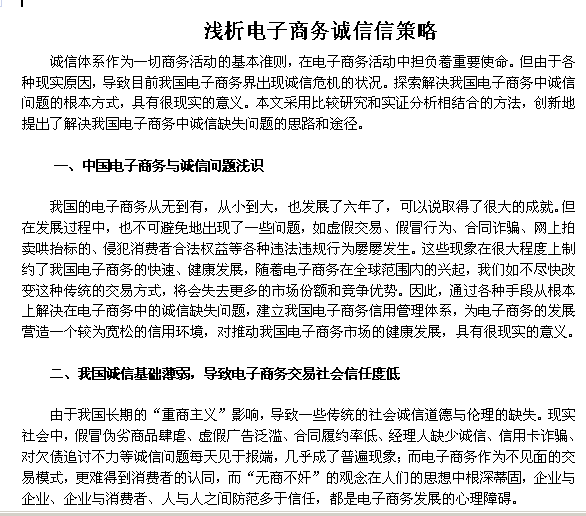 浅析电子商务诚信信策略

诚信体系作为一切商务活动的基本准则，在电子商务活动中担负着重要使命。但由于各种现实原因，导致目前我国电子商务界出现诚信危机的状况。探索解决我国电子商务中诚信问题的根本方式，具有很现实的意义。本文采用比较研究和实证分析相结合的方法，创新地提出了解决我国电子商务中诚信缺失问题的思路和途径。

一、中国电子商务与诚信问题浅识

我国的电子商务从无到有，从小到大，也发展了六年了，可以说取得了很大的成就。但在发展过程中，也不可避免地出现了一些问题，如虚假交易、假冒行为、合同诈骗、网上拍卖哄抬标的、侵犯消费者合法权益等各种违法违规行为屡屡发生。这些现象在很大程度上制约了我国电子商务的快速、健康发展，随着电子商务在全球范围内的兴起，我们如不尽快改变这种传统的交易方式，将会失去更多的市场份额和竞争优势。因此，通过各种手段从根本上解决在电子商务中的诚信缺失问题，建立我国电子商务信用管理体系，为电子商务的发展营造一个较为宽松的信用环境，对推动我国电子商务市场的健康发展，具有很现实的意义。

二、我国诚信基础薄弱，导致电子商务交易社会信任度低

由于我国长期的“重商主义”影响，导致一些传统的社会诚信道德与伦理的缺失。现实社会中，假冒伪劣商品肆虐、虚假广告泛滥、合同履约率低、经理人缺少诚信、信用卡诈骗、对欠债追讨不力等诚信问题每天见于报端，几乎成了普遍现象；而电子商务作为不见面的交易模式，更难得到消费者的认同，而“无商不奸”的观念在人们的思想中根深蒂固，企业与企业、企业与消费者、人与人之间防范多于信任，都是电子商务发展的心理障碍。